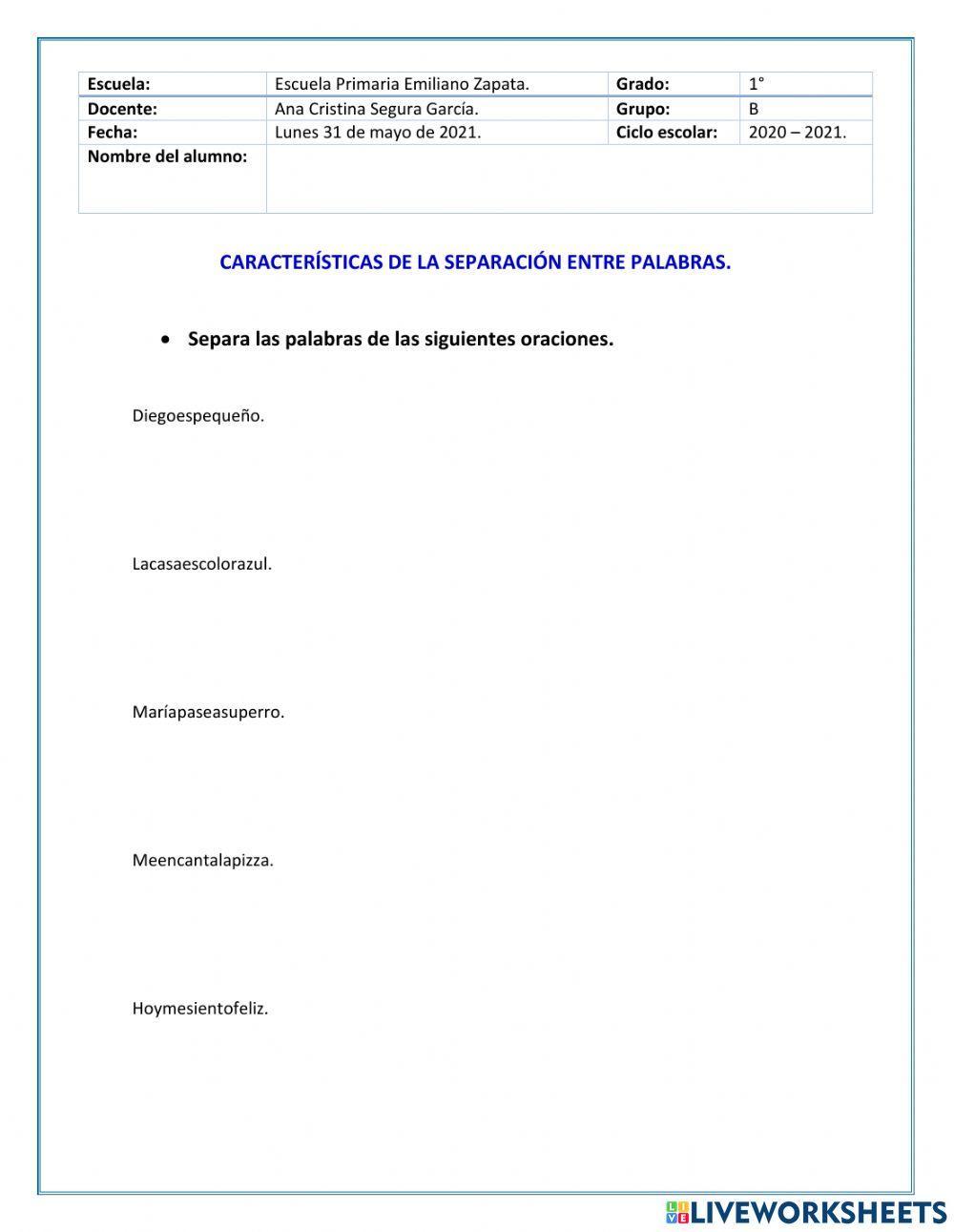 | Escuela: | Escuela Primaria Emiliano Zapata. | Grado: | 1° |
|---|---|---|---|
| Docente: | Ana Cristina Segura García. | Grupo: | B |
| Fecha: | Lunes 31 de mayo de 2021. | Ciclo escolar: | 2020 – 2021. |
| Nombre del alumno: | | | |

CARACTERÍSTICAS DE LA SEPARACIÓN ENTRE PALABRAS.

• Separa las palabras de las siguientes oraciones.

Diegoespequeño.

Lacasaescolorazul.

Maríapaseasuperro.

Meencantalapizza.

Hoymesientofeliz.

LIVEWORKSHEETS